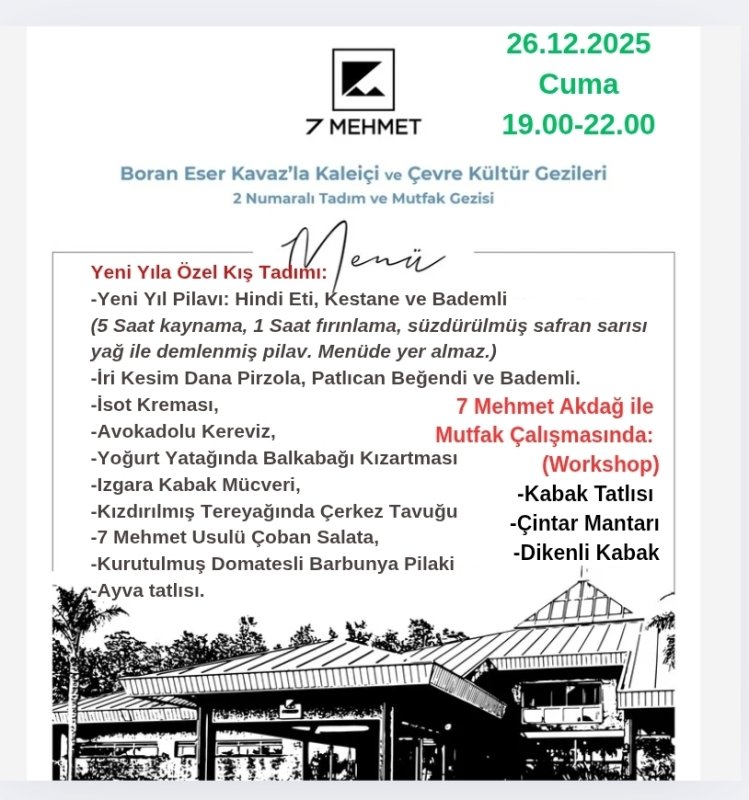 7 MEHMET

26.12.2025
Cuma
19.00-22.00

Boran Eser Kavaz'la Kaleiçi ve Çevre Kültür Gezileri
2 Numaralı Tadım ve Mutfak Gezisi

Menü

Yeni Yıla Özel Kış Tadımı:
-Yeni Yıl Pilavı: Hindi Eti, Kestane ve Bademli
(5 Saat kaynama, 1 Saat fırınlama, süzdürülmüş safran sarısı yağ ile demlenmiş pilav. Menüde yer almaz.)
-İri Kesim Dana Pirzola, Patlıcan Beğendi ve Bademli.
-İsot Kreması,
-Avokadolu Kereviz,
-Yoğurt Yatağında Balkabağı Kızartması
-Izgara Kabak Mücveri,
-Kızdırılmış Tereyağında Çerkez Tavuğu
-7 Mehmet Usulü Çoban Salata,
-Kurutulmuş Domatesli Barbunya Pilaki
-Ayva tatlısı.

7 Mehmet Akdağ ile
Mutfak Çalışmasında:
(Workshop)
-Kabak Tatlısı
-Çintar Mantarı
-Dikenli Kabak